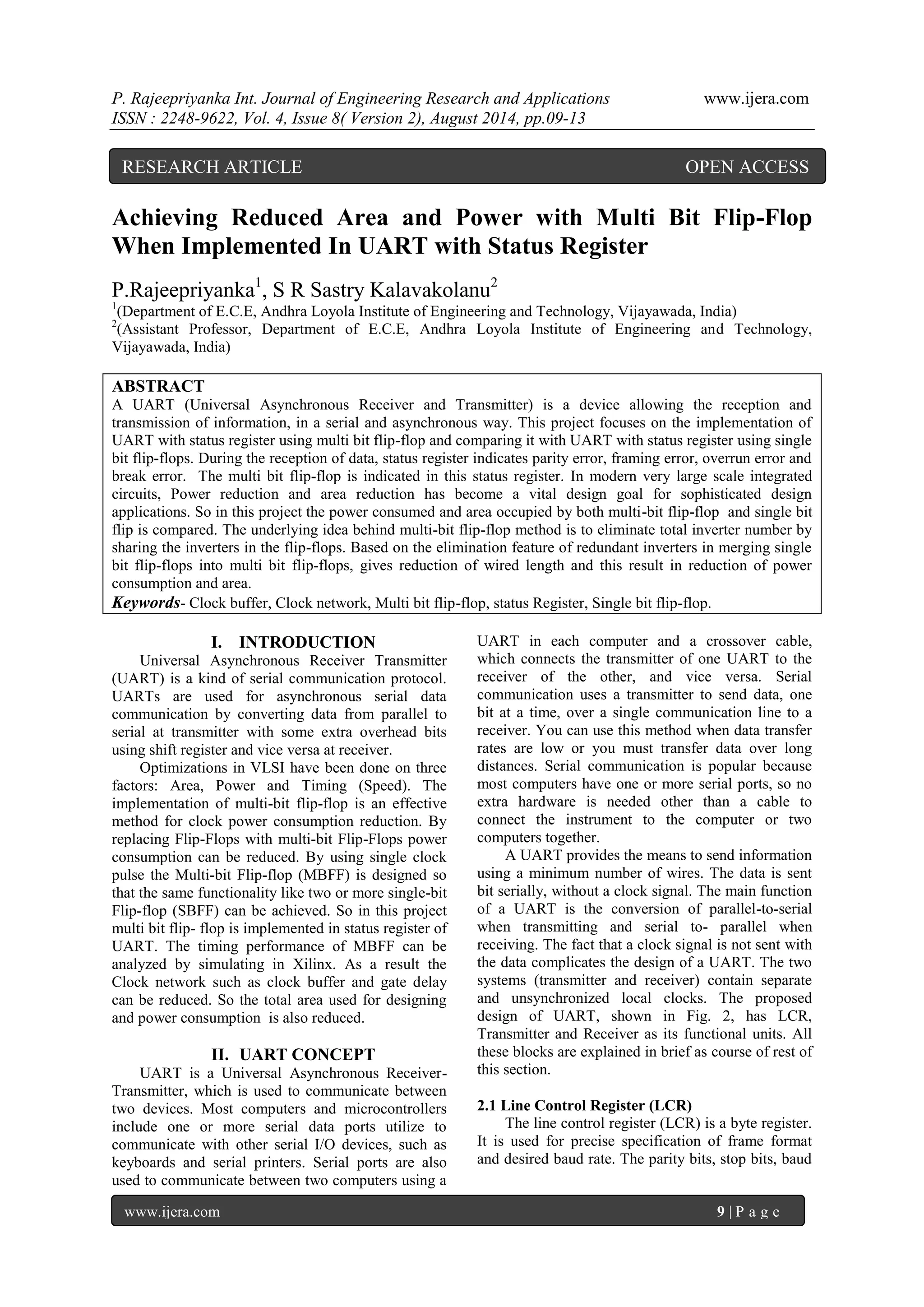 P. Rajeepriyanka Int. Journal of Engineering Research and Applications www.ijera.com
ISSN : 2248-9622, Vol. 4, Issue 8( Version 2), August 2014, pp.09-13

RESEARCH ARTICLE OPEN ACCESS

Achieving Reduced Area and Power with Multi Bit Flip-Flop When Implemented In UART with Status Register

P.Rajeepriyanka$^1$, S R Sastry Kalavakolanu$^2$
$^1$(Department of E.C.E, Andhra Loyola Institute of Engineering and Technology, Vijayawada, India)
$^2$(Assistant Professor, Department of E.C.E, Andhra Loyola Institute of Engineering and Technology, Vijayawada, India)

ABSTRACT
A UART (Universal Asynchronous Receiver and Transmitter) is a device allowing the reception and transmission of information, in a serial and asynchronous way. This project focuses on the implementation of UART with status register using multi bit flip-flop and comparing it with UART with status register using single bit flip-flops. During the reception of data, status register indicates parity error, framing error, overrun error and break error. The multi bit flip-flop is indicated in this status register. In modern very large scale integrated circuits, Power reduction and area reduction has become a vital design goal for sophisticated design applications. So in this project the power consumed and area occupied by both multi-bit flip-flop and single bit flip is compared. The underlying idea behind multi-bit flip-flop method is to eliminate total inverter number by sharing the inverters in the flip-flops. Based on the elimination feature of redundant inverters in merging single bit flip-flops into multi bit flip-flops, gives reduction of wired length and this result in reduction of power consumption and area.
Keywords- Clock buffer, Clock network, Multi bit flip-flop, status Register, Single bit flip-flop.

I. INTRODUCTION
Universal Asynchronous Receiver Transmitter (UART) is a kind of serial communication protocol. UARTs are used for asynchronous serial data communication by converting data from parallel to serial at transmitter with some extra overhead bits using shift register and vice versa at receiver.
Optimizations in VLSI have been done on three factors: Area, Power and Timing (Speed). The implementation of multi-bit flip-flop is an effective method for clock power consumption reduction. By replacing Flip-Flops with multi-bit Flip-Flops power consumption can be reduced. By using single clock pulse the Multi-bit Flip-flop (MBFF) is designed so that the same functionality like two or more single-bit Flip-flop (SBFF) can be achieved. So in this project multi bit flip- flop is implemented in status register of UART. The timing performance of MBFF can be analyzed by simulating in Xilinx. As a result the Clock network such as clock buffer and gate delay can be reduced. So the total area used for designing and power consumption is also reduced.

II. UART CONCEPT
UART is a Universal Asynchronous Receiver-Transmitter, which is used to communicate between two devices. Most computers and microcontrollers include one or more serial data ports utilize to communicate with other serial I/O devices, such as keyboards and serial printers. Serial ports are also used to communicate between two computers using a UART in each computer and a crossover cable, which connects the transmitter of one UART to the receiver of the other, and vice versa. Serial communication uses a transmitter to send data, one bit at a time, over a single communication line to a receiver. You can use this method when data transfer rates are low or you must transfer data over long distances. Serial communication is popular because most computers have one or more serial ports, so no extra hardware is needed other than a cable to connect the instrument to the computer or two computers together.
A UART provides the means to send information using a minimum number of wires. The data is sent bit serially, without a clock signal. The main function of a UART is the conversion of parallel-to-serial when transmitting and serial to- parallel when receiving. The fact that a clock signal is not sent with the data complicates the design of a UART. The two systems (transmitter and receiver) contain separate and unsynchronized local clocks. The proposed design of UART, shown in Fig. 2, has LCR, Transmitter and Receiver as its functional units. All these blocks are explained in brief as course of rest of this section.

2.1 Line Control Register (LCR)
The line control register (LCR) is a byte register. It is used for precise specification of frame format and desired baud rate. The parity bits, stop bits, baud

www.ijera.com 9 | P a g e